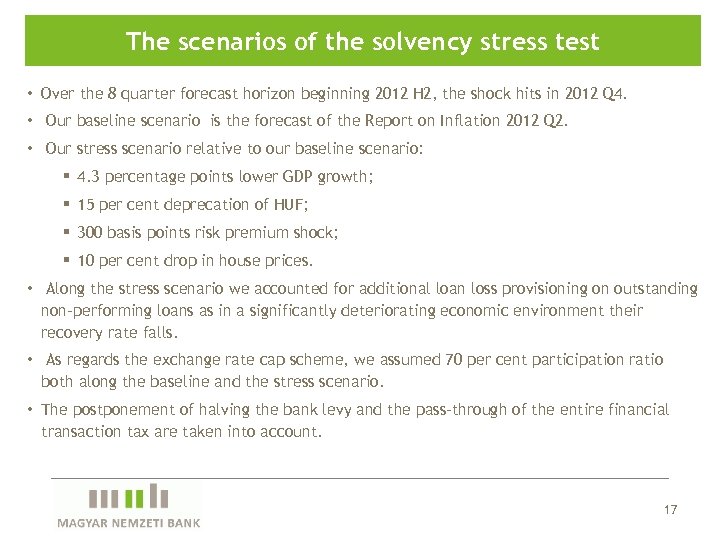 The scenarios of the solvency stress test

• Over the 8 quarter forecast horizon beginning 2012 H2, the shock hits in 2012 Q4.

• Our baseline scenario is the forecast of the Report on Inflation 2012 Q2.

• Our stress scenario relative to our baseline scenario:

▪ 4.3 percentage points lower GDP growth;

▪ 15 per cent deprecation of HUF;

▪ 300 basis points risk premium shock;

▪ 10 per cent drop in house prices.

• Along the stress scenario we accounted for additional loan loss provisioning on outstanding non-performing loans as in a significantly deteriorating economic environment their recovery rate falls.

• As regards the exchange rate cap scheme, we assumed 70 per cent participation ratio both along the baseline and the stress scenario.

• The postponement of halving the bank levy and the pass-through of the entire financial transaction tax are taken into account.

MAGYAR NEMZETI BANK

17